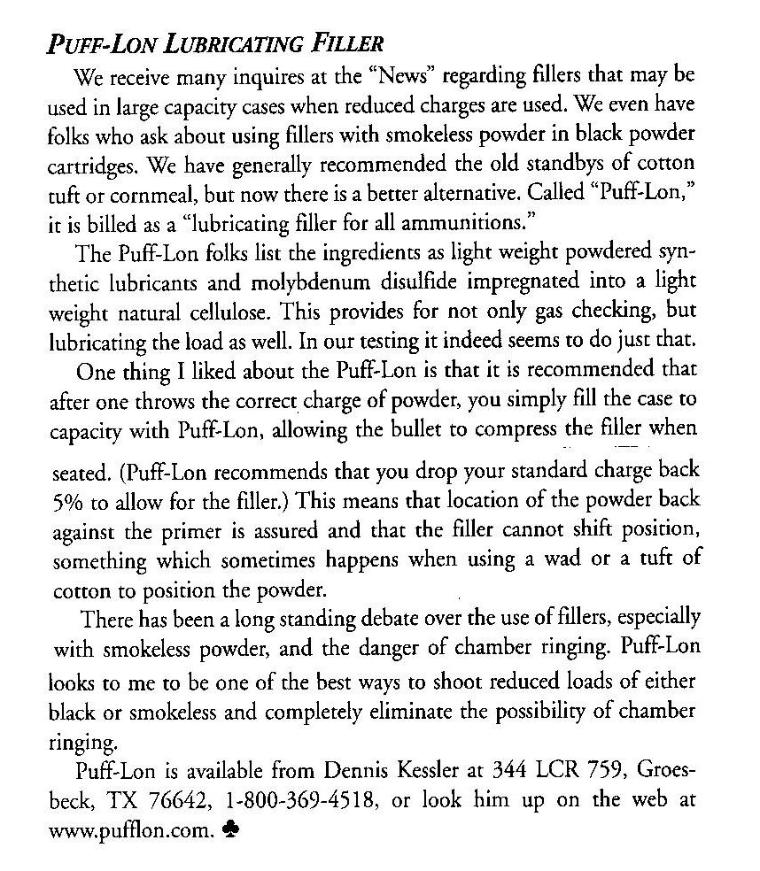 PUFF-LON LUBRICATING FILLER

We receive many inquires at the "News" regarding fillers that may be used in large capacity cases when reduced charges are used. We even have folks who ask about using fillers with smokeless powder in black powder cartridges. We have generally recommended the old standbys of cotton tuft or cornmeal, but now there is a better alternative. Called "Puff-Lon," it is billed as a "lubricating filler for all ammunitions."

The Puff-Lon folks list the ingredients as light weight powdered synthetic lubricants and molybdenum disulfide impregnated into a light weight natural cellulose. This provides for not only gas checking, but lubricating the load as well. In our testing it indeed seems to do just that.

One thing I liked about the Puff-Lon is that it is recommended that after one throws the correct charge of powder, you simply fill the case to capacity with Puff-Lon, allowing the bullet to compress the filler when seated. (Puff-Lon recommends that you drop your standard charge back 5% to allow for the filler.) This means that location of the powder back against the primer is assured and that the filler cannot shift position, something which sometimes happens when using a wad or a tuft of cotton to position the powder.

There has been a long standing debate over the use of fillers, especially with smokeless powder, and the danger of chamber ringing. Puff-Lon looks to me to be one of the best ways to shoot reduced loads of either black or smokeless and completely eliminate the possibility of chamber ringing.

Puff-Lon is available from Dennis Kessler at 344 LCR 759, Groesbeck, TX 76642, 1-800-369-4518, or look him up on the web at www.pufflon.com. ♣